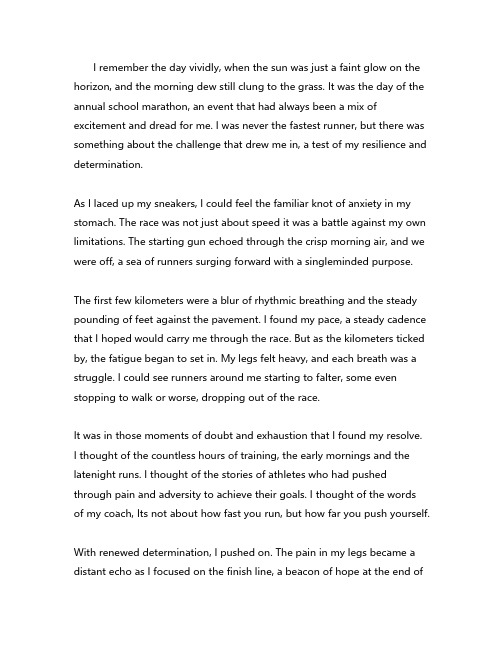 I remember the day vividly, when the sun was just a faint glow on the horizon, and the morning dew still clung to the grass. It was the day of the annual school marathon, an event that had always been a mix of excitement and dread for me. I was never the fastest runner, but there was something about the challenge that drew me in, a test of my resilience and determination.

As I laced up my sneakers, I could feel the familiar knot of anxiety in my stomach. The race was not just about speed it was a battle against my own limitations. The starting gun echoed through the crisp morning air, and we were off, a sea of runners surging forward with a singleminded purpose.

The first few kilometers were a blur of rhythmic breathing and the steady pounding of feet against the pavement. I found my pace, a steady cadence that I hoped would carry me through the race. But as the kilometers ticked by, the fatigue began to set in. My legs felt heavy, and each breath was a struggle. I could see runners around me starting to falter, some even stopping to walk or worse, dropping out of the race.

It was in those moments of doubt and exhaustion that I found my resolve. I thought of the countless hours of training, the early mornings and the latenight runs. I thought of the stories of athletes who had pushed through pain and adversity to achieve their goals. I thought of the words of my coach, Its not about how fast you run, but how far you push yourself.

With renewed determination, I pushed on. The pain in my legs became a distant echo as I focused on the finish line, a beacon of hope at the end of